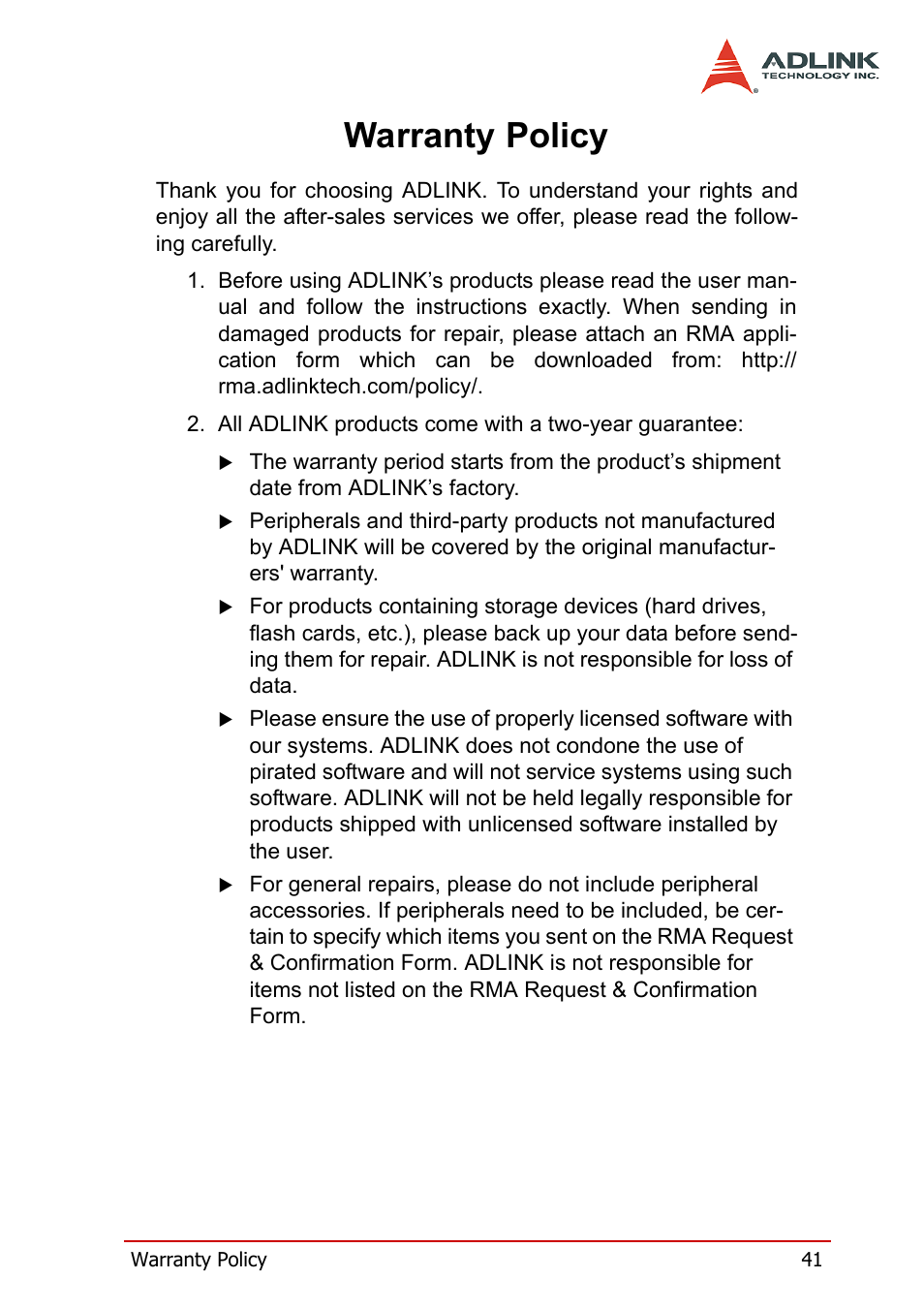 ADLINK
TECHNOLOGY INC.

Warranty Policy

Thank you for choosing ADLINK. To understand your rights and enjoy all the after-sales services we offer, please read the following carefully.

1. Before using ADLINK's products please read the user manual and follow the instructions exactly. When sending in damaged products for repair, please attach an RMA application form which can be downloaded from: http://rma.adlinktech.com/policy/.

2. All ADLINK products come with a two-year guarantee:

▶ The warranty period starts from the product's shipment date from ADLINK's factory.

▶ Peripherals and third-party products not manufactured by ADLINK will be covered by the original manufacturers' warranty.

▶ For products containing storage devices (hard drives, flash cards, etc.), please back up your data before sending them for repair. ADLINK is not responsible for loss of data.

▶ Please ensure the use of properly licensed software with our systems. ADLINK does not condone the use of pirated software and will not service systems using such software. ADLINK will not be held legally responsible for products shipped with unlicensed software installed by the user.

▶ For general repairs, please do not include peripheral accessories. If peripherals need to be included, be certain to specify which items you sent on the RMA Request & Confirmation Form. ADLINK is not responsible for items not listed on the RMA Request & Confirmation Form.

Warranty Policy 41